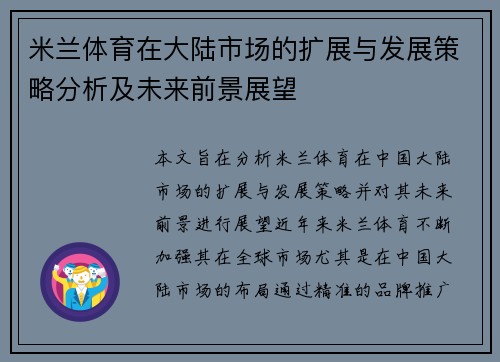 米兰体育在大陆市场的扩展与发展策略分析及未来前景展望

本文旨在分析米兰体育在中国大陆市场的扩展与发展策略并对其未来前景进行展望近年来米兰体育不断加强其在全球市场尤其是在中国大陆市场的布局通过精准的品牌推广